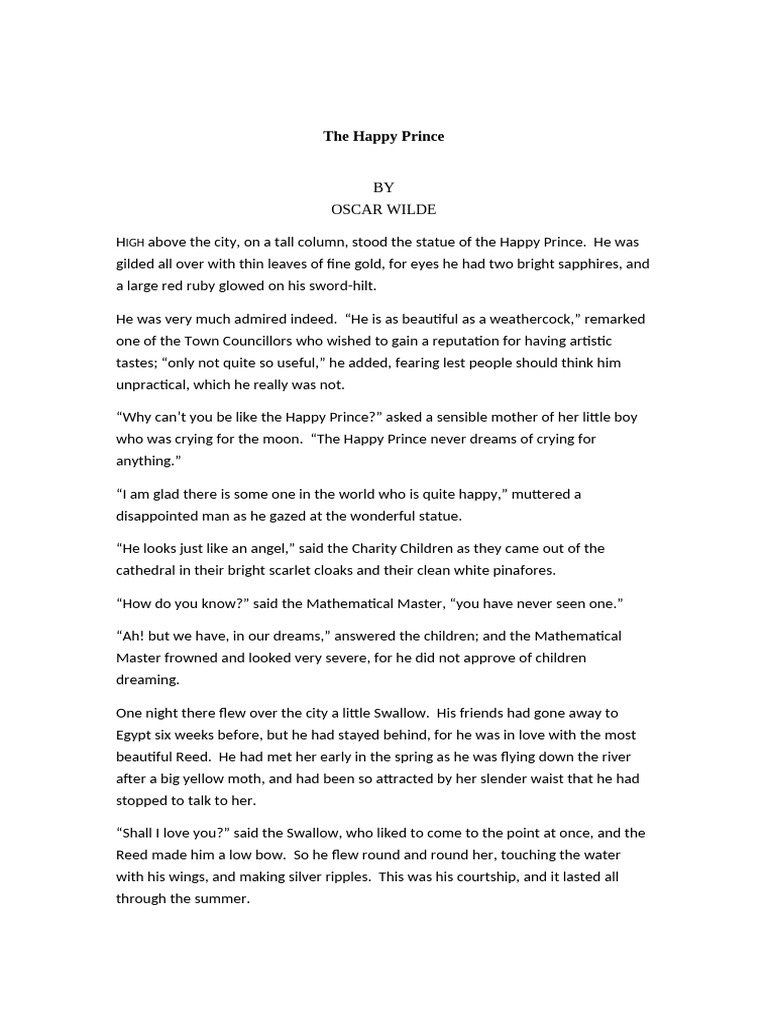 The Happy Prince

BY
OSCAR WILDE

HIGH above the city, on a tall column, stood the statue of the Happy Prince. He was gilded all over with thin leaves of fine gold, for eyes he had two bright sapphires, and a large red ruby glowed on his sword-hilt.

He was very much admired indeed. “He is as beautiful as a weathercock,” remarked one of the Town Councillors who wished to gain a reputation for having artistic tastes; “only not quite so useful,” he added, fearing lest people should think him unpractical, which he really was not.

“Why can’t you be like the Happy Prince?” asked a sensible mother of her little boy who was crying for the moon. “The Happy Prince never dreams of crying for anything.”

“I am glad there is some one in the world who is quite happy,” muttered a disappointed man as he gazed at the wonderful statue.

“He looks just like an angel,” said the Charity Children as they came out of the cathedral in their bright scarlet cloaks and their clean white pinafores.

“How do you know?” said the Mathematical Master, “you have never seen one.”

“Ah! but we have, in our dreams,” answered the children; and the Mathematical Master frowned and looked very severe, for he did not approve of children dreaming.

One night there flew over the city a little Swallow. His friends had gone away to Egypt six weeks before, but he had stayed behind, for he was in love with the most beautiful Reed. He had met her early in the spring as he was flying down the river after a big yellow moth, and had been so attracted by her slender waist that he had stopped to talk to her.

“Shall I love you?” said the Swallow, who liked to come to the point at once, and the Reed made him a low bow. So he flew round and round her, touching the water with his wings, and making silver ripples. This was his courtship, and it lasted all through the summer.